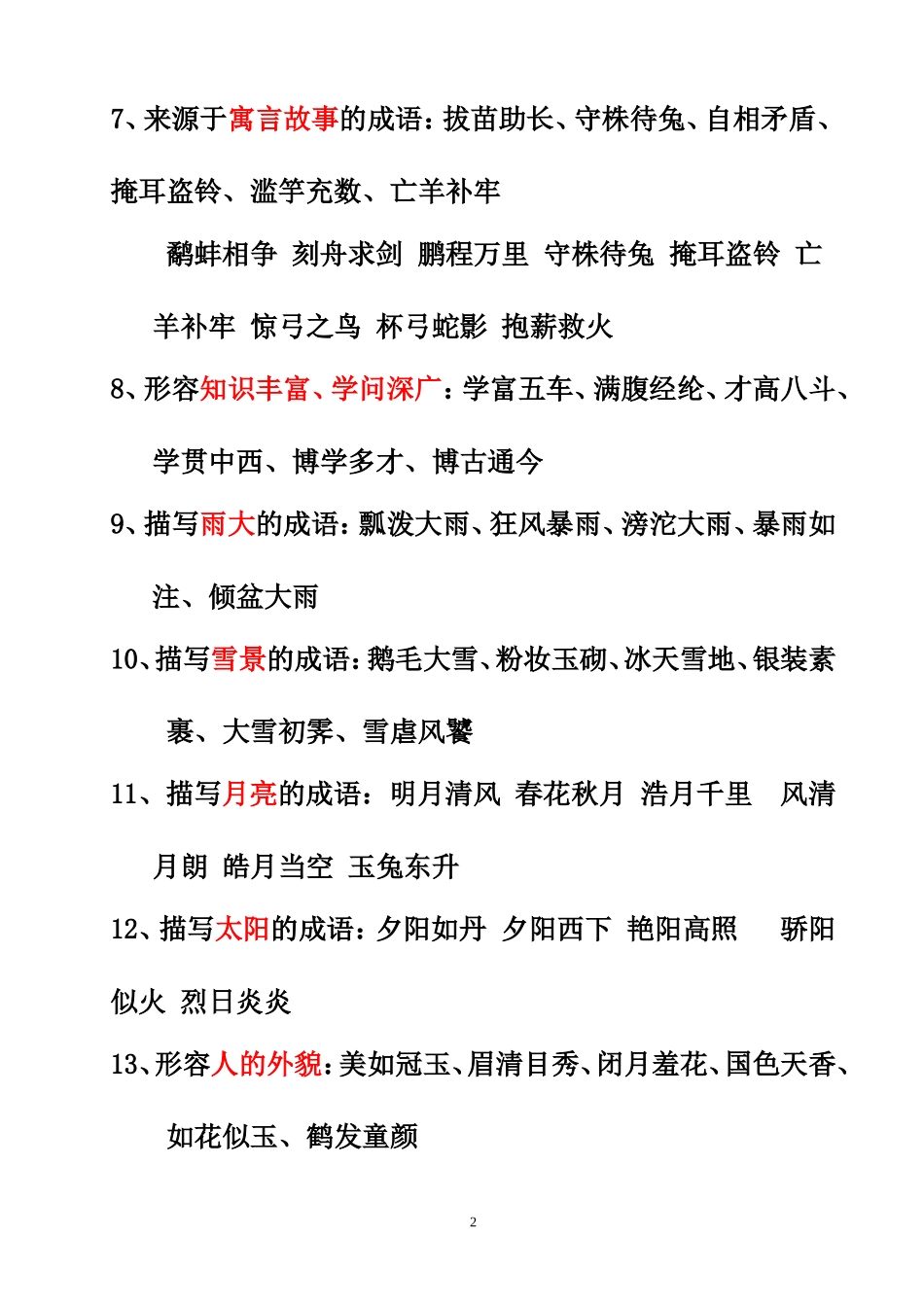 7、来源于寓言故事的成语：拔苗助长、守株待兔、自相矛盾、掩耳盗铃、滥竽充数、亡羊补牢

鹬蚌相争 刻舟求剑 鹏程万里 守株待兔 掩耳盗铃 亡羊补牢 惊弓之鸟 杯弓蛇影 抱薪救火

8、形容知识丰富、学问深广：学富五车、满腹经纶、才高八斗、学贯中西、博学多才、博古通今

9、描写雨大的成语：瓢泼大雨、狂风暴雨、滂沱大雨、暴雨如注、倾盆大雨

10、描写雪景的成语：鹅毛大雪、粉妆玉砌、冰天雪地、银装素裹、大雪初霁、雪虐风饕

11、描写月亮的成语：明月清风 春花秋月 浩月千里 风清月朗 皓月当空 玉兔东升

12、描写太阳的成语：夕阳如丹 夕阳西下 艳阳高照 骄阳似火 烈日炎炎

13、形容人的外貌：美如冠玉、眉清目秀、闭月羞花、国色天香、如花似玉、鹤发童颜

2